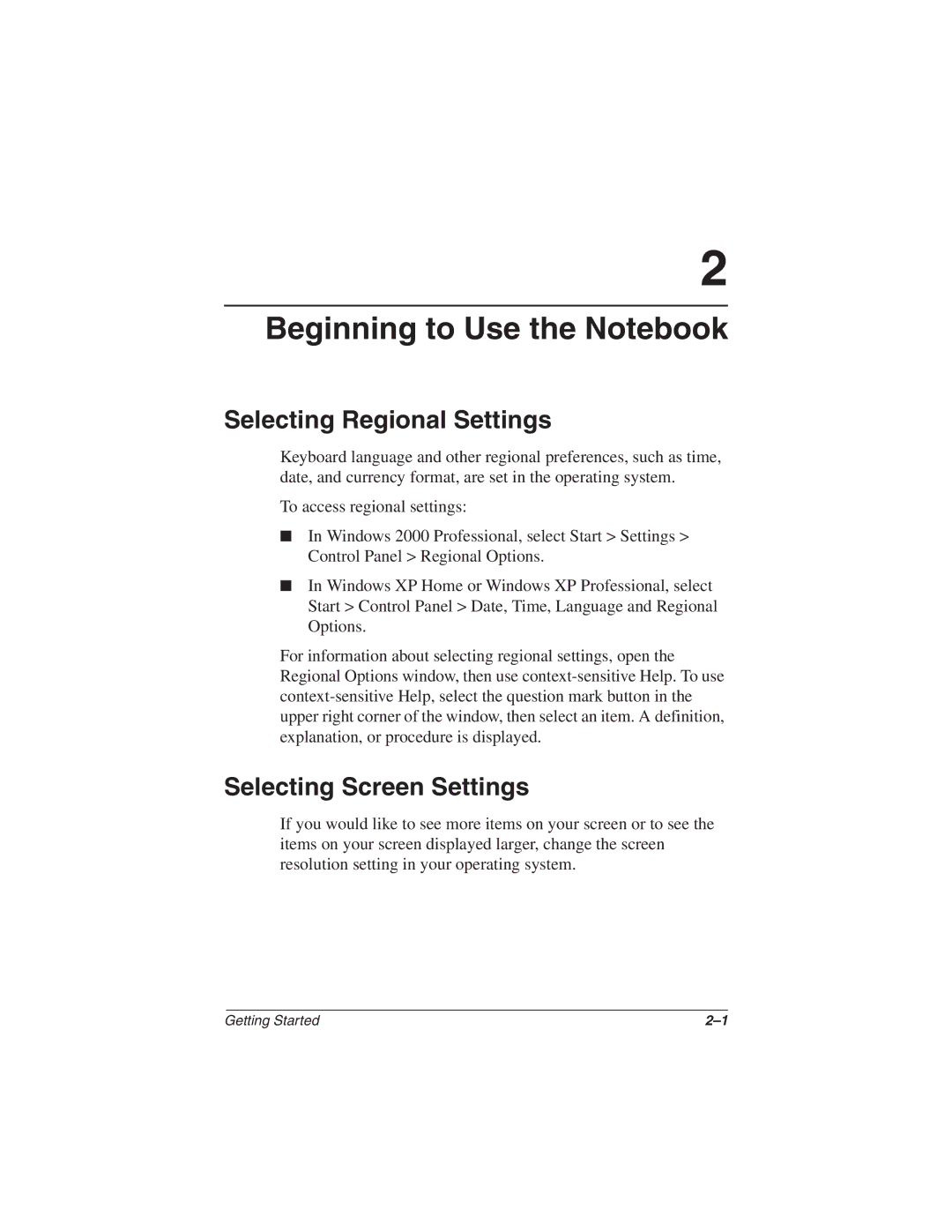 2

Beginning to Use the Notebook

Selecting Regional Settings

Keyboard language and other regional preferences, such as time, date, and currency format, are set in the operating system.

To access regional settings:

■ In Windows 2000 Professional, select Start > Settings > Control Panel > Regional Options.

■ In Windows XP Home or Windows XP Professional, select Start > Control Panel > Date, Time, Language and Regional Options.

For information about selecting regional settings, open the Regional Options window, then use context-sensitive Help. To use context-sensitive Help, select the question mark button in the upper right corner of the window, then select an item. A definition, explanation, or procedure is displayed.

Selecting Screen Settings

If you would like to see more items on your screen or to see the items on your screen displayed larger, change the screen resolution setting in your operating system.

Getting Started

2–1